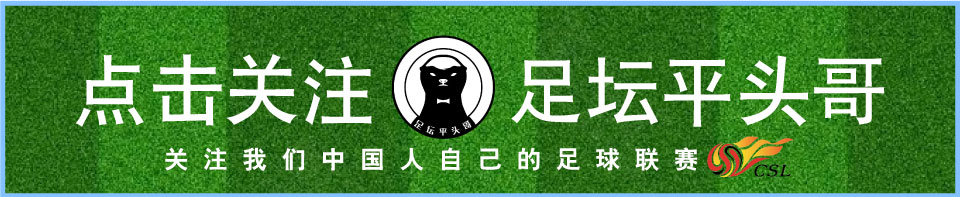 点击关注 足坛平头哥 足坛平头哥

关注我们中国人自己的足球联赛 CSL